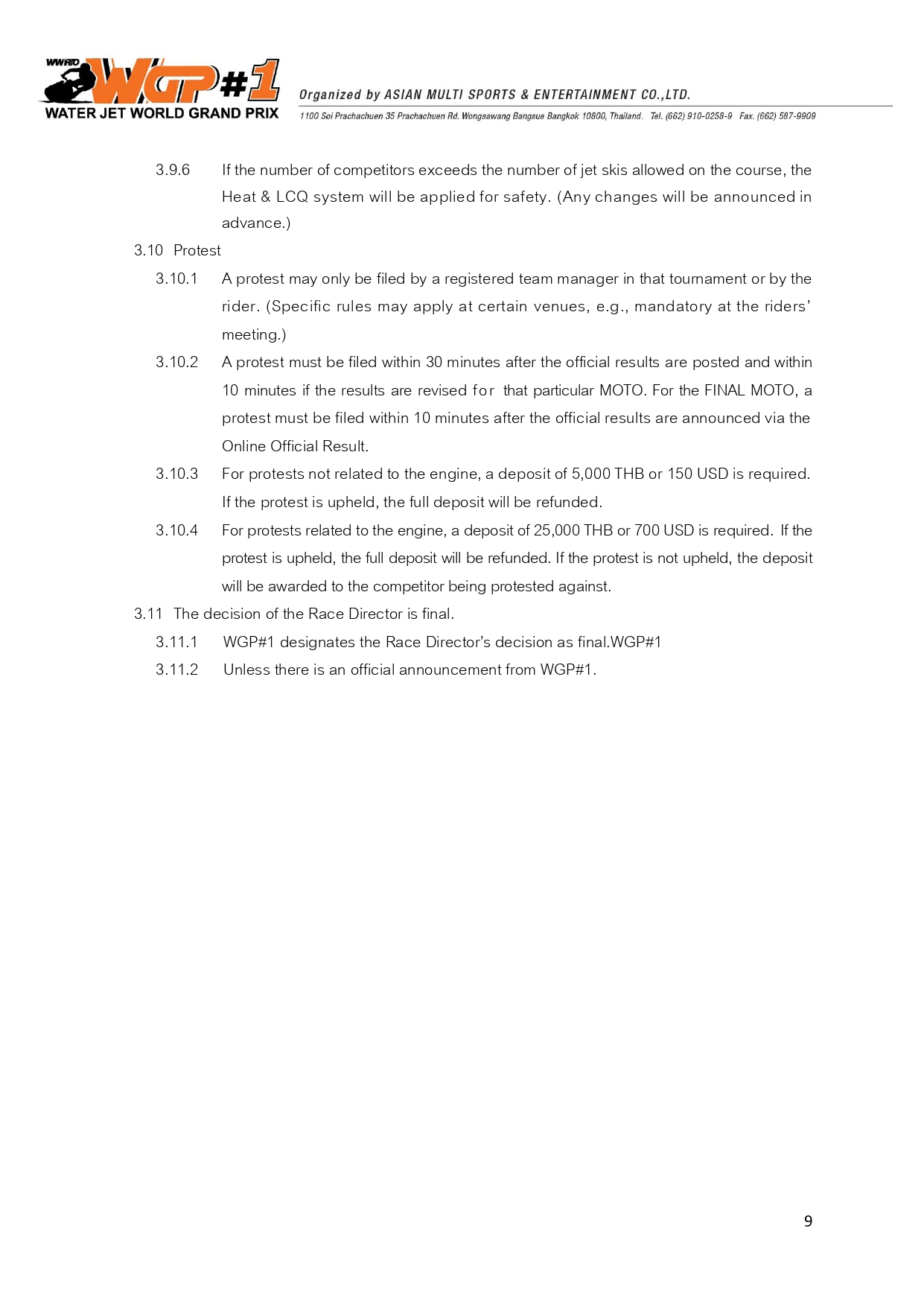 WWRTO WGP#1 WATER JET WORLD GRAND PRIX

Organized by ASIAN MULTI SPORTS & ENTERTAINMENT CO.,LTD.
1100 Soi Prachachuen 35 Prachachuen Rd. Wongsawang Bangsue Bangkok 10800, Thailand. Tel. (662) 910-0258-9 Fax. (662) 587-9909

3.9.6 If the number of competitors exceeds the number of jet skis allowed on the course, the Heat & LCQ system will be applied for safety. (Any changes will be announced in advance.)

3.10 Protest

3.10.1 A protest may only be filed by a registered team manager in that tournament or by the rider. (Specific rules may apply at certain venues, e.g., mandatory at the riders' meeting.)

3.10.2 A protest must be filed within 30 minutes after the official results are posted and within 10 minutes if the results are revised for that particular MOTO. For the FINAL MOTO, a protest must be filed within 10 minutes after the official results are announced via the Online Official Result.

3.10.3 For protests not related to the engine, a deposit of 5,000 THB or 150 USD is required. If the protest is upheld, the full deposit will be refunded.

3.10.4 For protests related to the engine, a deposit of 25,000 THB or 700 USD is required. If the protest is upheld, the full deposit will be refunded. If the protest is not upheld, the deposit will be awarded to the competitor being protested against.

3.11 The decision of the Race Director is final.

3.11.1 WGP#1 designates the Race Director's decision as final.WGP#1

3.11.2 Unless there is an official announcement from WGP#1.

9